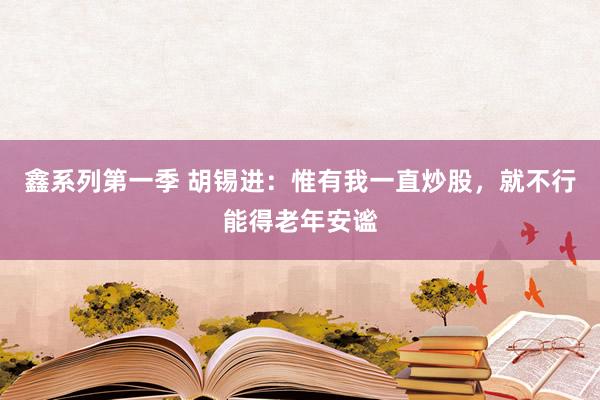 鑫系列第一季 胡锡进：惟有我一直炒股，就不行能得老年安谧